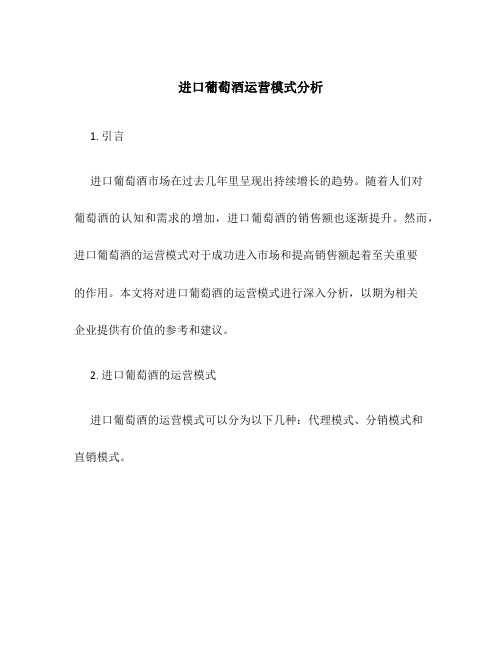 进口葡萄酒运营模式分析

1. 引言

进口葡萄酒市场在过去几年里呈现出持续增长的趋势。随着人们对葡萄酒的认知和需求的增加，进口葡萄酒的销售额也逐渐提升。然而，进口葡萄酒的运营模式对于成功进入市场和提高销售额起着至关重要的作用。本文将对进口葡萄酒的运营模式进行深入分析，以期为相关企业提供有价值的参考和建议。

2. 进口葡萄酒的运营模式

进口葡萄酒的运营模式可以分为以下几种：代理模式、分销模式和直销模式。